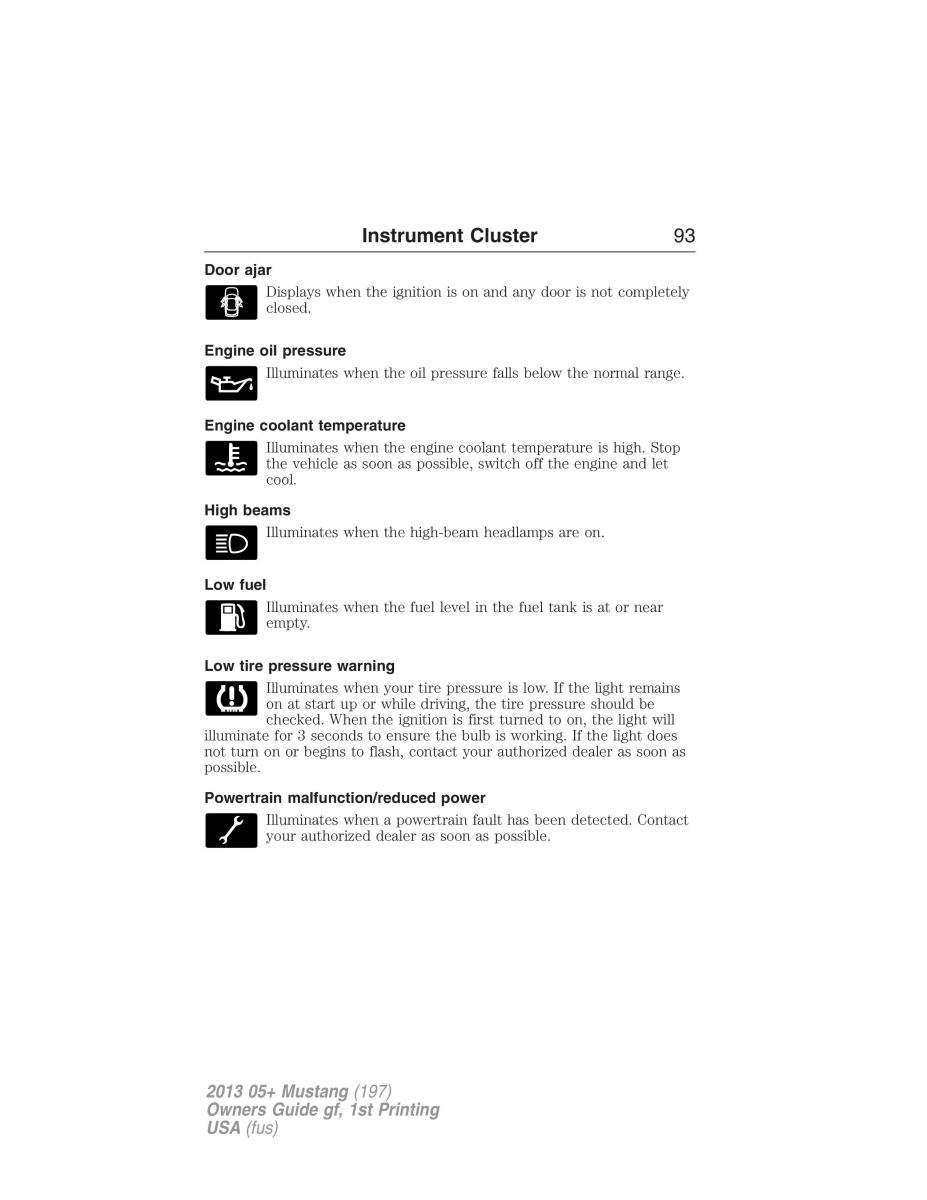 Instrument Cluster 93

Door ajar

Displays when the ignition is on and any door is not completely closed.

Engine oil pressure

Illuminates when the oil pressure falls below the normal range.

Engine coolant temperature

Illuminates when the engine coolant temperature is high. Stop the vehicle as soon as possible, switch off the engine and let cool.

High beams

Illuminates when the high-beam headlamps are on.

Low fuel

Illuminates when the fuel level in the fuel tank is at or near empty.

Low tire pressure warning

Illuminates when your tire pressure is low. If the light remains on at start up or while driving, the tire pressure should be checked. When the ignition is first turned to on, the light will illuminate for 3 seconds to ensure the bulb is working. If the light does not turn on or begins to flash, contact your authorized dealer as soon as possible.

Powertrain malfunction/reduced power

Illuminates when a powertrain fault has been detected. Contact your authorized dealer as soon as possible.

2013 05+ Mustang (197)
Owners Guide gf, 1st Printing
USA (fus)